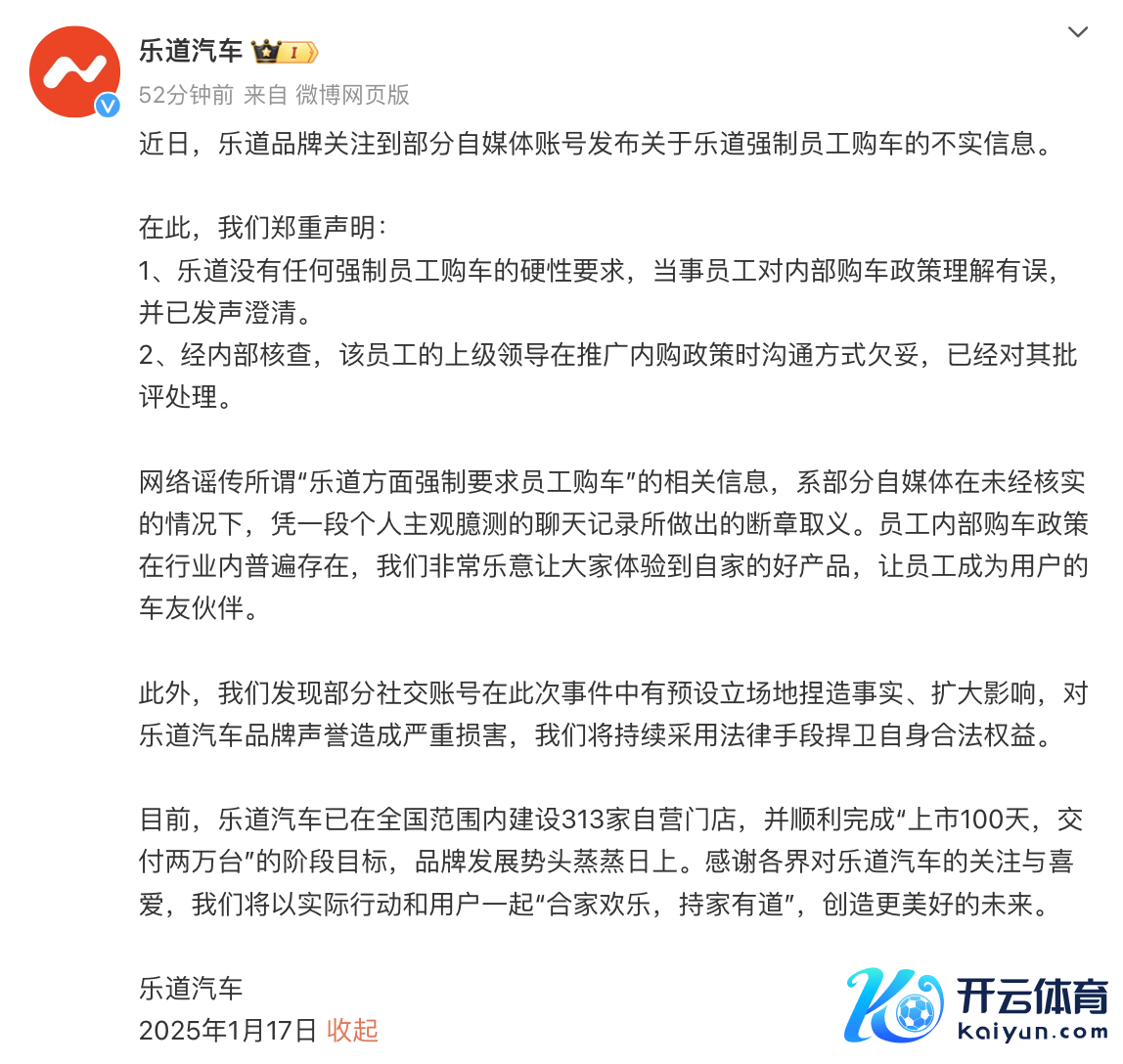 乐道汽车 I

52分钟前 来自 微博网页版

近日，乐道品牌关注到部分自媒体账号发布关于乐道强制员工购车的不实信息。

在此，我们郑重声明：
1、乐道没有任何强制员工购车的硬性要求，当事员工对内部购车政策理解有误，并已发声澄清。
2、经内部核查，该员工的上级领导在推广内购政策时沟通方式欠妥，已经对其批评处理。

网络谣传所谓“乐道方面强制要求员工购车”的相关信息，系部分自媒体在未经核实的情况下，凭一段个人主观臆测的聊天记录所做出的断章取义。员工内部购车政策在行业内普遍存在，我们非常乐意让大家体验到自家的好产品，让员工成为用户的车友伙伴。

此外，我们发现部分社交账号在此次事件中有预设立场地捏造事实、扩大影响，对乐道汽车品牌声誉造成严重损害，我们将持续采用法律手段捍卫自身合法权益。

目前，乐道汽车已在全国范围内建设313家自营门店，并顺利完成“上市100天，交付两万台”的阶段目标，品牌发展势头蒸蒸日上。感谢各界对乐道汽车的关注与喜爱，我们将以实际行动和用户一起“合家欢乐，持家有道”，创造更美好的未来。

乐道汽车
2025年1月17日 收起

开云体育
kaiyun.com